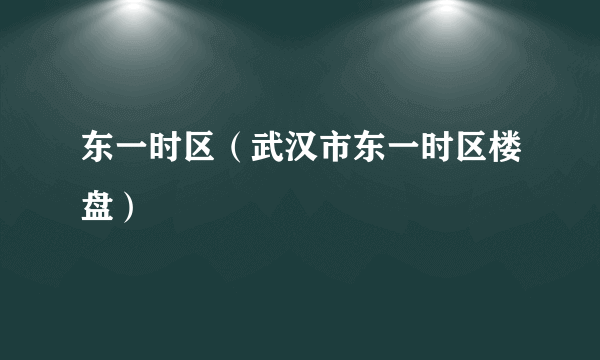 东一时区（武汉市东一时区楼盘）